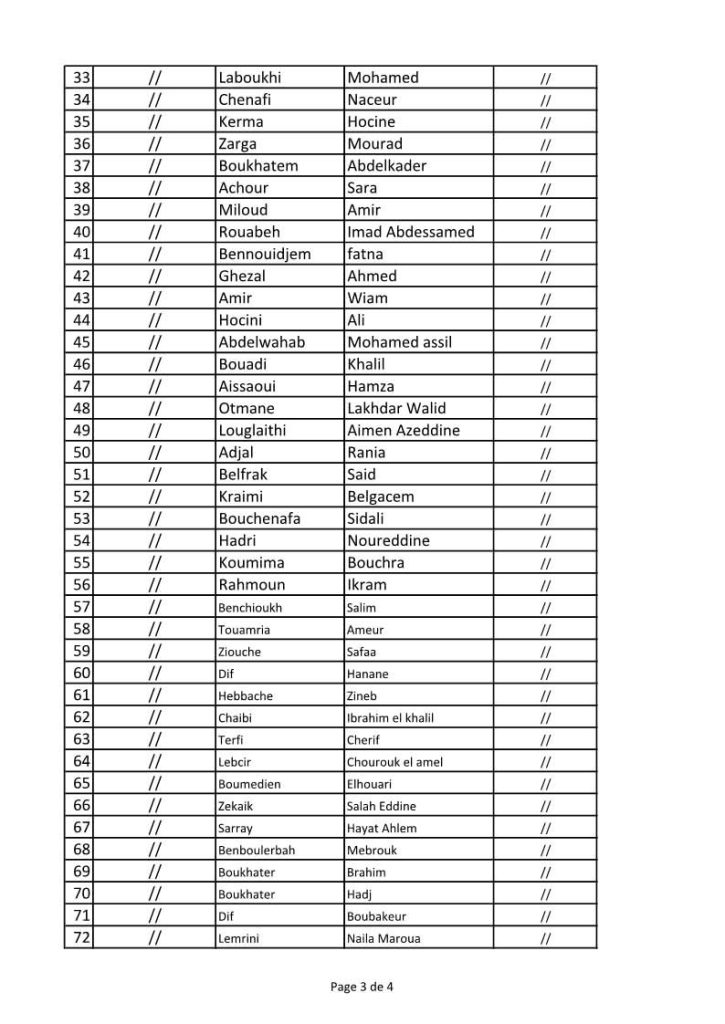 | 33 | // | Laboukhi | Mohamed | // |
|---|---|---|---|---|
| 34 | // | Chenafi | Naceur | // |
| 35 | // | Kerma | Hocine | // |
| 36 | // | Zarga | Mourad | // |
| 37 | // | Boukhatem | Abdelkader | // |
| 38 | // | Achour | Sara | // |
| 39 | // | Miloud | Amir | // |
| 40 | // | Rouabeh | Imad Abdessamed | // |
| 41 | // | Bennouidjem | fatna | // |
| 42 | // | Ghezal | Ahmed | // |
| 43 | // | Amir | Wiam | // |
| 44 | // | Hocini | Ali | // |
| 45 | // | Abdelwahab | Mohamed assil | // |
| 46 | // | Bouadi | Khalil | // |
| 47 | // | Aissaoui | Hamza | // |
| 48 | // | Otmane | Lakhdar Walid | // |
| 49 | // | Louglaithi | Aimen Azeddine | // |
| 50 | // | Adjal | Rania | // |
| 51 | // | Belfrak | Said | // |
| 52 | // | Kraimi | Belgacem | // |
| 53 | // | Bouchenafa | Sidali | // |
| 54 | // | Hadri | Noureddine | // |
| 55 | // | Koumima | Bouchra | // |
| 56 | // | Rahmoun | Ikram | // |
| 57 | // | Benchioukh | Salim | // |
| 58 | // | Touamria | Ameur | // |
| 59 | // | Ziouche | Safaa | // |
| 60 | // | Dif | Hanane | // |
| 61 | // | Hebbache | Zineb | // |
| 62 | // | Chaibi | Ibrahim el khalil | // |
| 63 | // | Terfi | Cherif | // |
| 64 | // | Lebcir | Chourouk el amel | // |
| 65 | // | Boumedien | Elhouari | // |
| 66 | // | Zekaik | Salah Eddine | // |
| 67 | // | Sarray | Hayat Ahlem | // |
| 68 | // | Benboulerbah | Mebrouk | // |
| 69 | // | Boukhater | Brahim | // |
| 70 | // | Boukhater | Hadj | // |
| 71 | // | Dif | Boubakeur | // |
| 72 | // | Lemrini | Naila Maroua | // |

Page 3 de 4